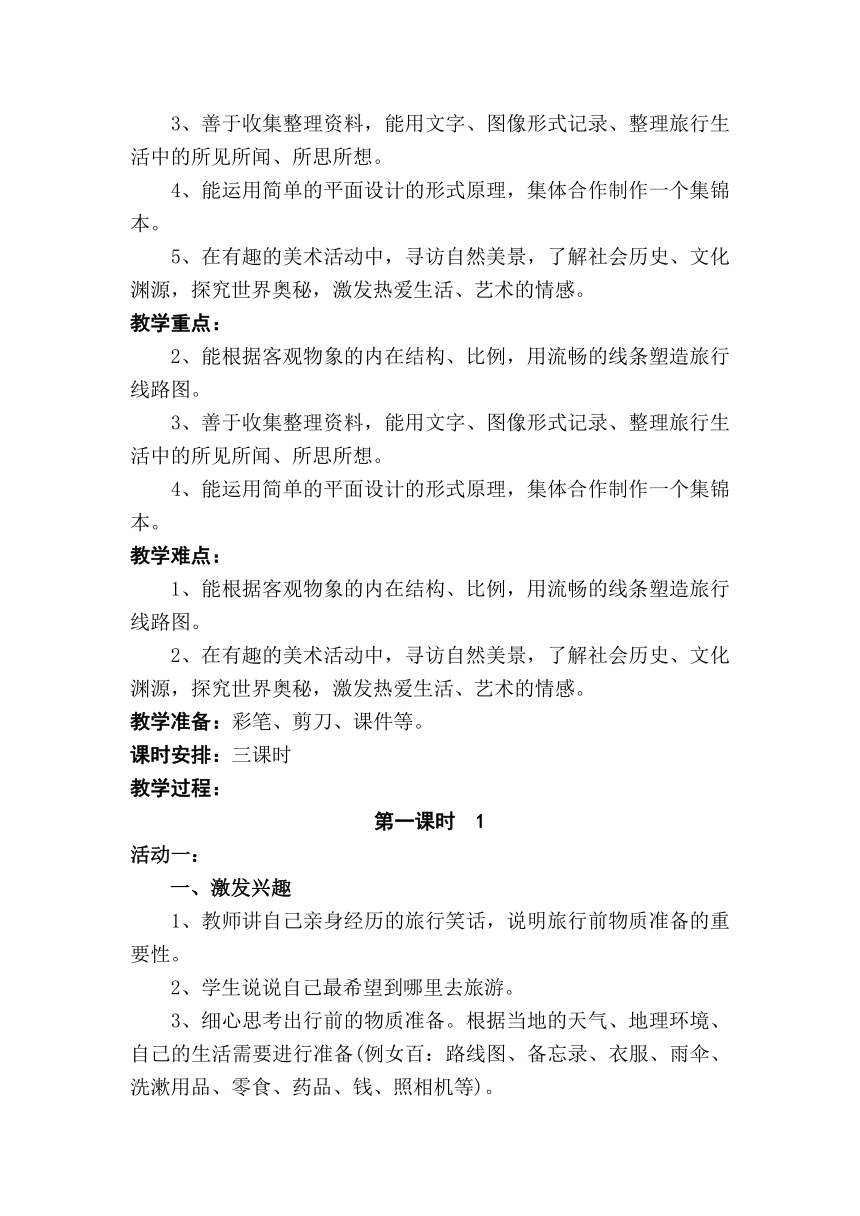 3、善于收集整理资料，能用文字、图像形式记录、整理旅行生活中的所见所闻、所思所想。

4、能运用简单的平面设计的形式原理，集体合作制作一个集锦本。

5、在有趣的美术活动中，寻访自然美景，了解社会历史、文化渊源，探究世界奥秘，激发热爱生活、艺术的情感。

教学重点：

2、能根据客观物象的内在结构、比例，用流畅的线条塑造旅行线路图。

3、善于收集整理资料，能用文字、图像形式记录、整理旅行生活中的所见所闻、所思所想。

4、能运用简单的平面设计的形式原理，集体合作制作一个集锦本。

教学难点：

1、能根据客观物象的内在结构、比例，用流畅的线条塑造旅行线路图。

2、在有趣的美术活动中，寻访自然美景，了解社会历史、文化渊源，探究世界奥秘，激发热爱生活、艺术的情感。

教学准备：彩笔、剪刀、课件等。

课时安排：三课时

教学过程：

第一课时 1

活动一：

一、激发兴趣

1、教师讲自己亲身经历的旅行笑话，说明旅行前物质准备的重要性。

2、学生说说自己最希望到哪里去旅游。

3、细心思考出行前的物质准备。根据当地的天气、地理环境、自己的生活需要进行准备(例女百：路线图、备忘录、衣服、雨伞、洗漱用品、零食、药品、钱、照相机等)。